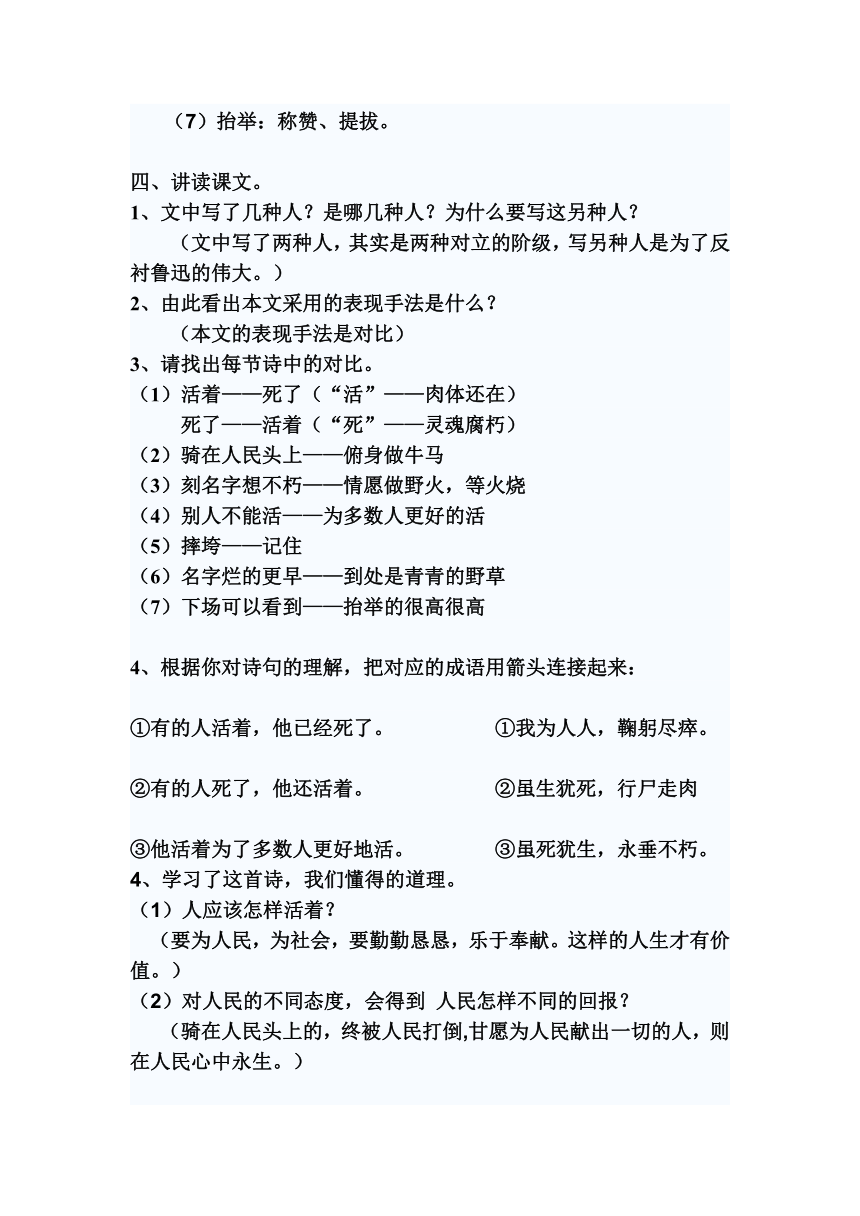 （7）抬举：称赞、提拔。

四、讲读课文。
1、文中写了几种人？是哪几种人？为什么要写这另种人？
（文中写了两种人，其实是两种对立的阶级，写另种人是为了反衬鲁迅的伟大。）
2、由此看出本文采用的表现手法是什么？
（本文的表现手法是对比）
3、请找出每节诗中的对比。
（1）活着——死了（“活”——肉体还在）
死了——活着（“死”——灵魂腐朽）
（2）骑在人民头上——俯身做牛马
（3）刻名字想不朽——情愿做野火，等火烧
（4）别人不能活——为多数人更好的活
（5）摔垮——记住
（6）名字烂的更早——到处是青青的野草
（7）下场可以看到——抬举的很高很高

4、根据你对诗句的理解，把对应的成语用箭头连接起来：

①有的人活着，他已经死了。

②有的人死了，他还活着。

③他活着为了多数人更好地活。

①我为人人，鞠躬尽瘁。

②虽生犹死，行尸走肉

③虽死犹生，永垂不朽。
4、学习了这首诗，我们懂得的道理。
（1）人应该怎样活着？
（要为人民，为社会，要勤勤恳恳，乐于奉献。这样的人生才有价值。）
（2）对人民的不同态度，会得到 人民怎样不同的回报？
（骑在人民头上的，终被人民打倒,甘愿为人民献出一切的人，则在人民心中永生。）